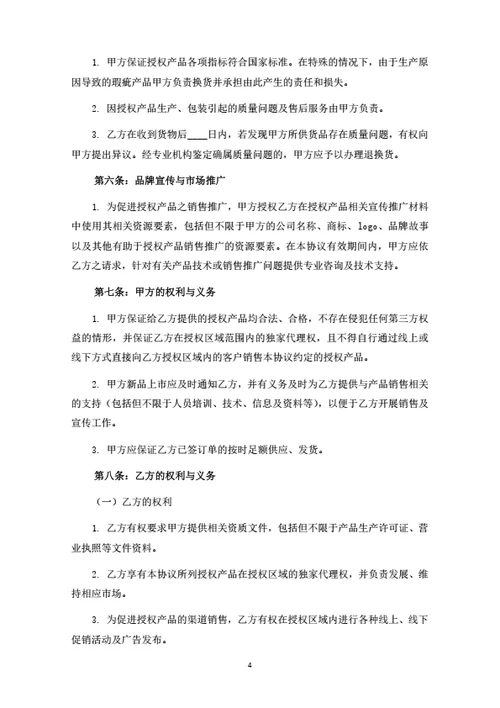 1. 甲方保证授权产品各项指标符合国家标准。在特殊的情况下，由于生产原因导致的瑕疵产品甲方负责换货并承担由此产生的责任和损失。

2. 因授权产品生产、包装引起的质量问题及售后服务由甲方负责。

3. 乙方在收到货物后____日内，若发现甲方所供货品存在质量问题，有权向甲方提出异议。经专业机构鉴定确属质量问题的，甲方应予以办理退换货。

第六条：品牌宣传与市场推广

1. 为促进授权产品之销售推广，甲方授权乙方在授权产品相关宣传推广材料中使用其相关资源要素，包括但不限于甲方的公司名称、商标、logo、品牌故事以及其他有助于授权产品销售推广的资源要素。在本协议有效期间内，甲方应依乙方之请求，针对有关产品技术或销售推广问题提供专业咨询及技术支持。

第七条：甲方的权利与义务

1. 甲方保证给乙方提供的授权产品均合法、合格，不存在侵犯任何第三方权益的情形，并保证乙方在授权区域范围内的独家代理权，且不得自行通过线上或线下方式直接向乙方授权区域内的客户销售本协议约定的授权产品。

2. 甲方新品上市应及时通知乙方，并有义务及时为乙方提供与产品销售相关的支持（包括但不限于人员培训、技术、信息及资料等），以便于乙方开展销售及宣传工作。

3. 甲方应保证乙方已签订单的按时足额供应、发货。

第八条：乙方的权利与义务

（一）乙方的权利

1. 乙方有权要求甲方提供相关资质文件，包括但不限于产品生产许可证、营业执照等文件资料。

2. 乙方享有本协议所列授权产品在授权区域的独家代理权，并负责发展、维持相应市场。

3. 为促进授权产品的渠道销售，乙方有权在授权区域内进行各种线上、线下促销活动及广告发布。

4